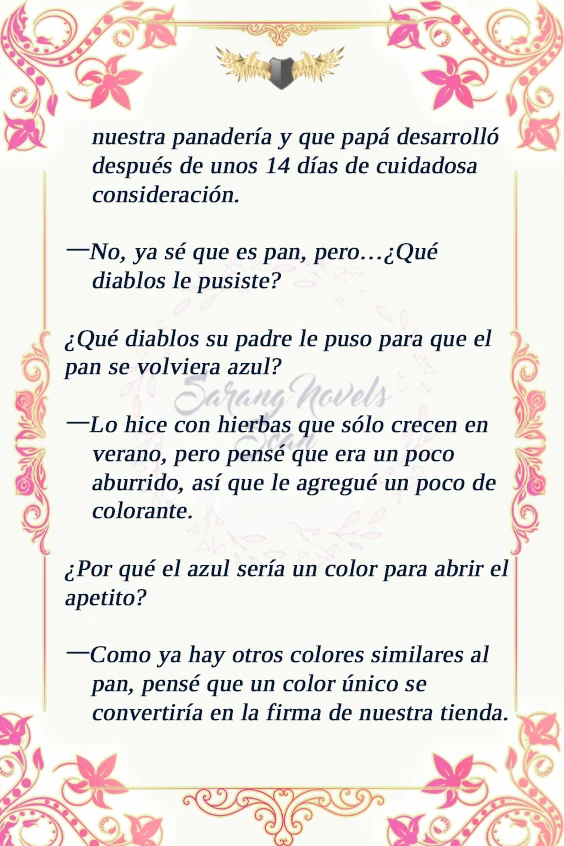 nuestra panadería y que papá desarrolló después de unos 14 días de cuidadosa consideración.

—No, ya sé que es pan, pero…¿Qué diablos le pusiste?

¿Qué diablos su padre le puso para que el pan se volviera azul?

—Lo hice con hierbas que sólo crecen en verano, pero pensé que era un poco aburrido, así que le agregué un poco de colorante.

¿Por qué el azul sería un color para abrir el apetito?

—Como ya hay otros colores similares al pan, pensé que un color único se convertiría en la firma de nuestra tienda.

Sarang Novels Scan